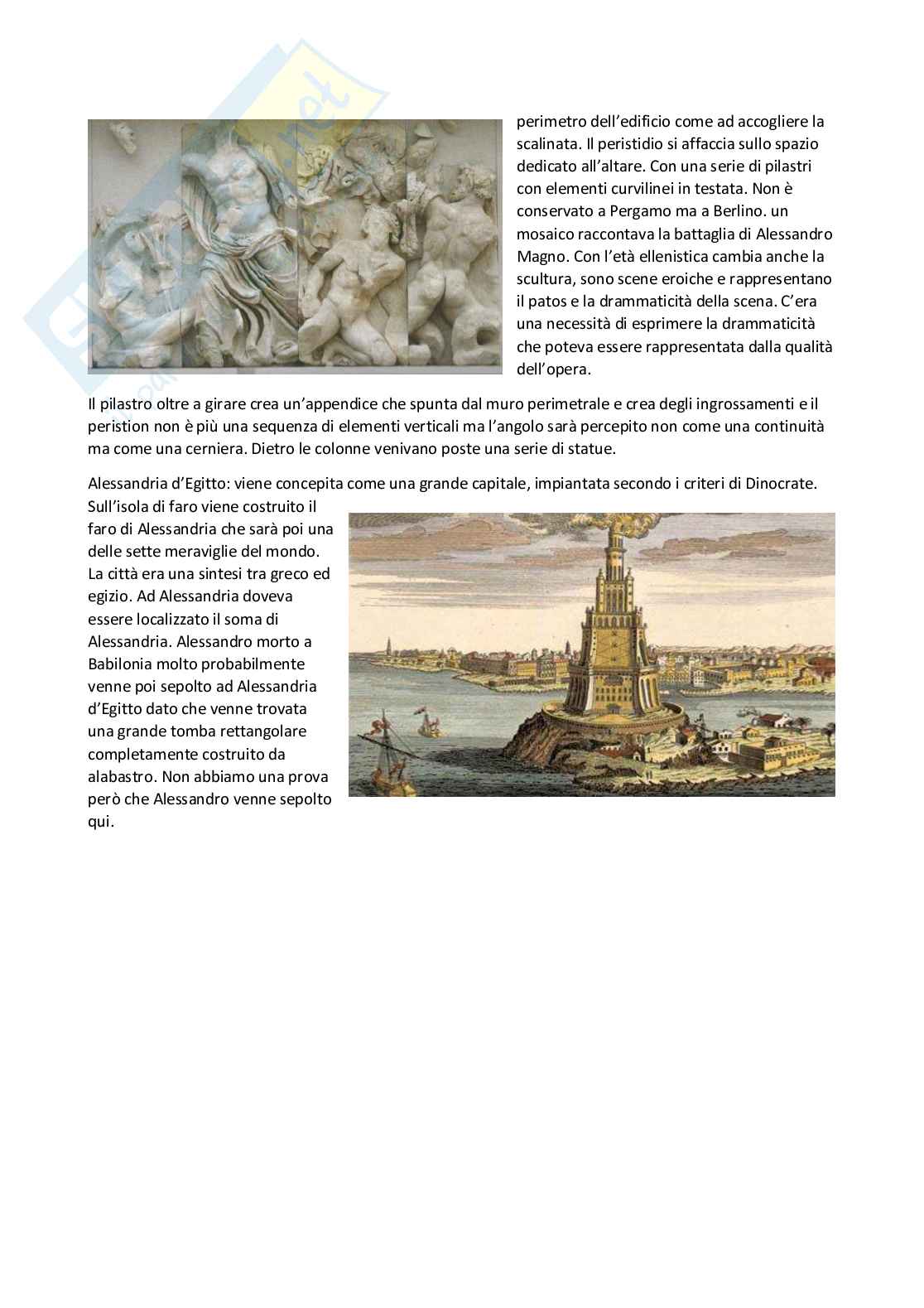 perimetro dell'edificio come ad accogliere la scalinata. Il peristidio si affaccia sullo spazio dedicato all'altare. Con una serie di pilastri con elementi curvilinei in testata. Non è conservato a Pergamo ma a Berlino. un mosaico raccontava la battaglia di Alessandro Magno. Con l'età ellenistica cambia anche la scultura, sono scene eroiche e rappresentano il patos e la drammaticità della scena. C'era una necessità di esprimere la drammaticità che poteva essere rappresentata dalla qualità dell'opera.

Il pilastro oltre a girare crea un'appendice che spunta dal muro perimetrale e crea degli ingrossamenti e il peristion non è più una sequenza di elementi verticali ma l'angolo sarà percepito non come una continuità ma come una cerniera. Dietro le colonne venivano poste una serie di statue.

Alessandria d'Egitto: viene concepita come una grande capitale, impiantata secondo i criteri di Dinocrate. Sull'isola di faro viene costruito il faro di Alessandria che sarà poi una delle sette meraviglie del mondo. La città era una sintesi tra greco ed egizio. Ad Alessandria doveva essere localizzato il soma di Alessandria. Alessandro morto a Babilonia molto probabilmente venne poi sepolto ad Alessandria d'Egitto dato che venne trovata una grande tomba rettangolare completamente costruito da alabastro. Non abbiamo una prova però che Alessandro venne sepolto qui.